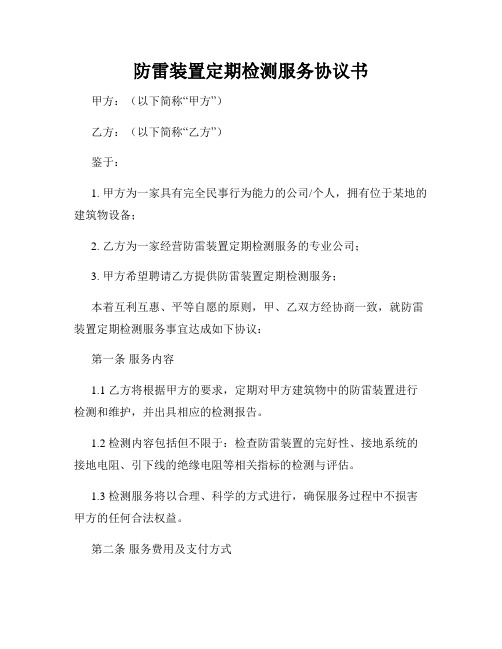 防雷装置定期检测服务协议书

甲方：（以下简称“甲方”）

乙方：（以下简称“乙方”）

鉴于：

1. 甲方为一家具有完全民事行为能力的公司/个人，拥有位于某地的建筑物设备；

2. 乙方为一家经营防雷装置定期检测服务的专业公司；

3. 甲方希望聘请乙方提供防雷装置定期检测服务；

本着互利互惠、平等自愿的原则，甲、乙双方经协商一致，就防雷装置定期检测服务事宜达成如下协议：

第一条 服务内容

1.1 乙方将根据甲方的要求，定期对甲方建筑物中的防雷装置进行检测和维护，并出具相应的检测报告。

1.2 检测内容包括但不限于：检查防雷装置的完好性、接地系统的接地电阻、引下线的绝缘电阻等相关指标的检测与评估。

1.3 检测服务将以合理、科学的方式进行，确保服务过程中不损害甲方的任何合法权益。

第二条 服务费用及支付方式